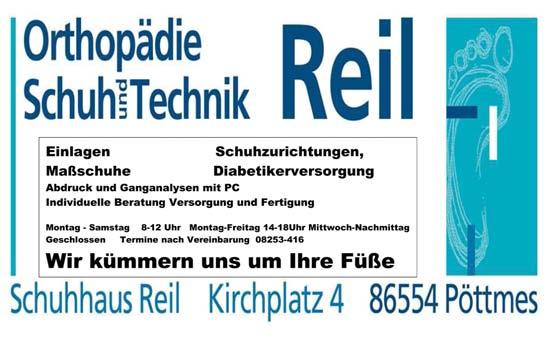 Orthopädie
Schuh und Technik

Reil

Einlagen Schuhzurichtungen,
Maßschuhe Diabetikerversorgung
Abdruck und Ganganalysen mit PC
Individuelle Beratung Versorgung und Fertigung

Montag - Samstag 8-12 Uhr Montag-Freitag 14-18Uhr Mittwoch-Nachmittag Geschlossen Termine nach Vereinbarung 08253-416

Wir kümmern uns um Ihre Füße

Schuhhaus Reil Kirchplatz 4 86554 Pöttmes